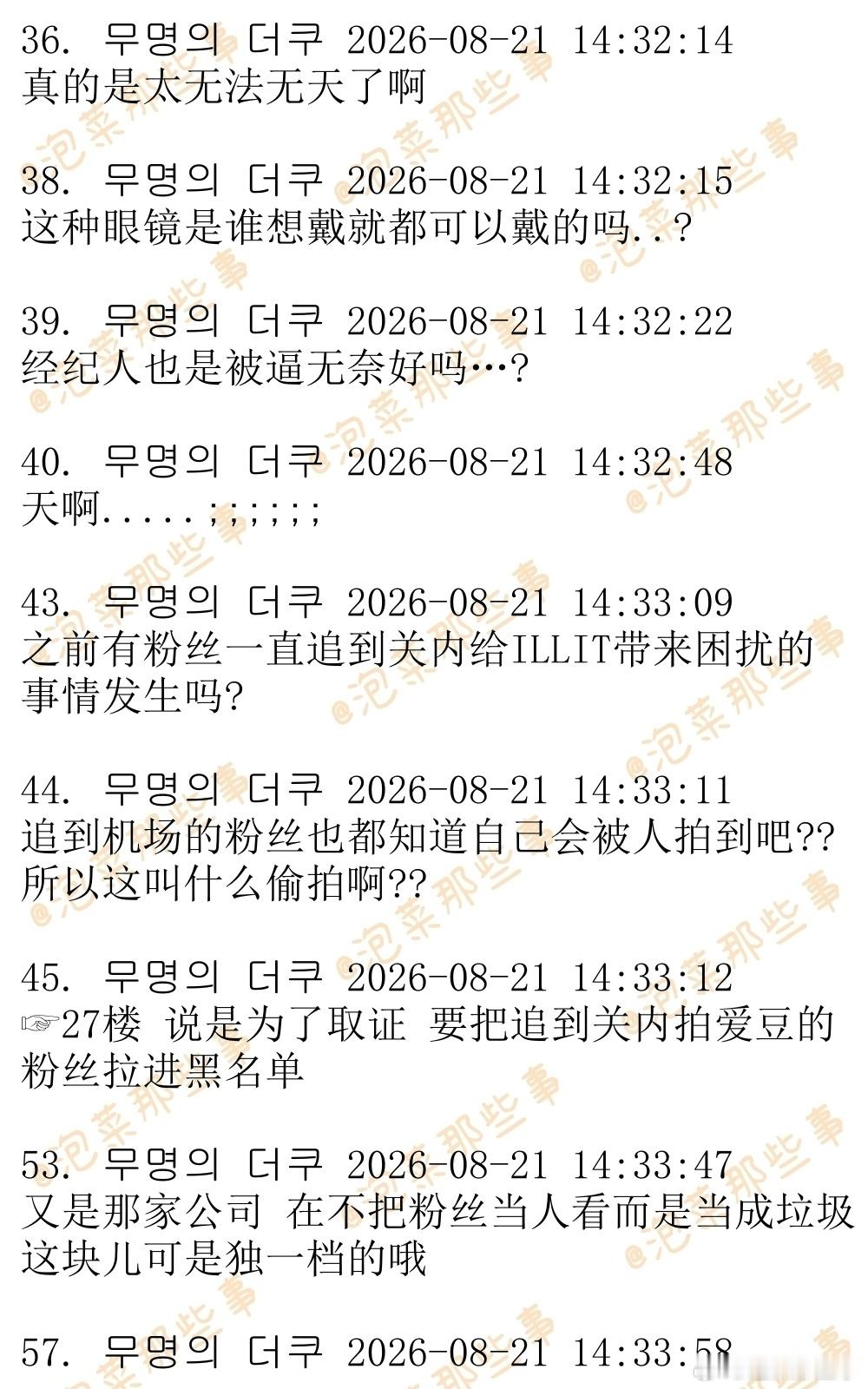 36. 무명의 더쿠 2026-08-21 14:32:14
真的是太无法无天了啊

38. 무명의 더쿠 2026-08-21 14:32:15
这种眼镜是谁想戴就都可以戴的吗..?

39. 무명의 더쿠 2026-08-21 14:32:22
经纪人也是被逼无奈好吗…?

40. 무명의 더쿠 2026-08-21 14:32:48
天啊.....;;;;;;

43. 무명의 더쿠 2026-08-21 14:33:09
之前有粉丝一直追到关内给ILLIT带来困扰的事情发生吗?

44. 무명의 더쿠 2026-08-21 14:33:11
追到机场的粉丝也都知道自己会被人拍到吧??所以这叫什么偷拍啊??

45. 무명의 더쿠 2026-08-21 14:33:12
☞27楼 说是为了取证 要把追到关内拍爱豆的粉丝拉进黑名单

53. 무명의 더쿠 2026-08-21 14:33:47
又是那家公司 在不把粉丝当人看而是当成垃圾这块儿可是独一档的哦

57. 무명의 더쿠 2026-08-21 14:33:58

@泡菜那些事